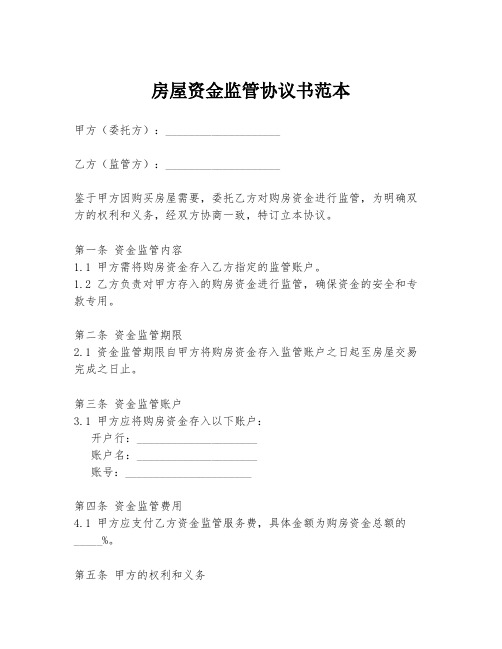 房屋资金监管协议书范本

甲方（委托方）：____________________

乙方（监管方）：____________________

鉴于甲方因购买房屋需要，委托乙方对购房资金进行监管，为明确双方的权利和义务，经双方协商一致，特订立本协议。

第一条 资金监管内容
1.1 甲方需将购房资金存入乙方指定的监管账户。
1.2 乙方负责对甲方存入的购房资金进行监管，确保资金的安全和专款专用。

第二条 资金监管期限
2.1 资金监管期限自甲方将购房资金存入监管账户之日起至房屋交易完成之日止。

第三条 资金监管账户
3.1 甲方应将购房资金存入以下账户：
开户行：____________________
账户名：____________________
账号：____________________

第四条 资金监管费用
4.1 甲方应支付乙方资金监管服务费，具体金额为购房资金总额的_____%。

第五条 甲方的权利和义务